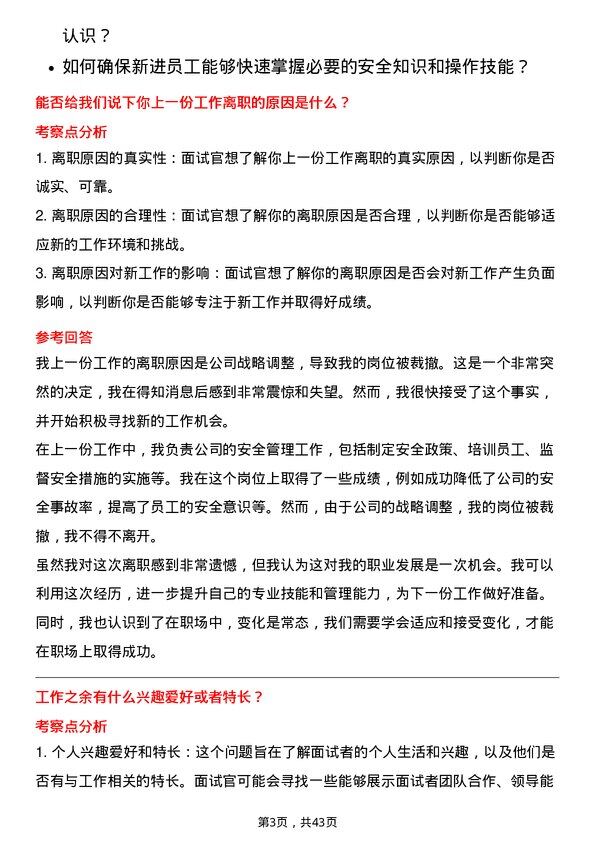 认识？

• 如何确保新进员工能够快速掌握必要的安全知识和操作技能？

能否给我们说下你上一份工作离职的原因是什么？

考察点分析

1. 离职原因的真实性：面试官想了解你上一份工作离职的真实原因，以判断你是否诚实、可靠。

2. 离职原因的合理性：面试官想了解你的离职原因是否合理，以判断你是否能够适应新的工作环境和挑战。

3. 离职原因对新工作的影响：面试官想了解你的离职原因是否会对新工作产生负面影响，以判断你是否能够专注于新工作并取得好成绩。

参考回答

我上一份工作的离职原因是公司战略调整，导致我的岗位被裁撤。这是一个非常突然的决定，我在得知消息后感到非常震惊和失望。然而，我很快接受了这个事实，并开始积极寻找新的工作机会。

在上一份工作中，我负责公司的安全管理工作，包括制定安全政策、培训员工、监督安全措施的实施等。我在这个岗位上取得了一些成绩，例如成功降低了公司的安全事故率，提高了员工的安全意识等。然而，由于公司的战略调整，我的岗位被裁撤，我不得不离开。

虽然我对这次离职感到非常遗憾，但我认为这对我的职业发展是一次机会。我可以利用这次经历，进一步提升自己的专业技能和管理能力，为下一份工作做好准备。同时，我也认识到了在职场中，变化是常态，我们需要学会适应和接受变化，才能在职场上取得成功。

工作之余有什么兴趣爱好或者特长？

考察点分析

1. 个人兴趣爱好和特长：这个问题旨在了解面试者的个人生活和兴趣，以及他们是否有与工作相关的特长。面试官可能会寻找一些能够展示面试者团队合作、领导能

第3页，共43页